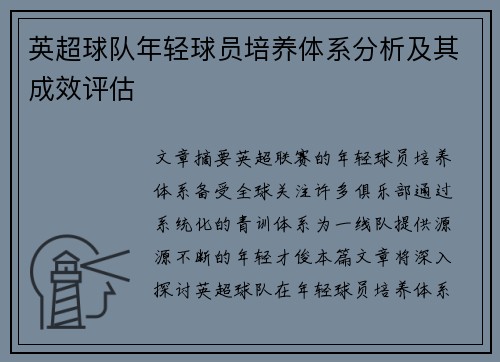 英超球队年轻球员培养体系分析及其成效评估

文章摘要英超联赛的年轻球员培养体系备受全球关注许多俱乐部通过系统化的青训体系为一线队提供源源不断的年轻才俊本篇文章将深入探讨英超球队在年轻球员培养体系